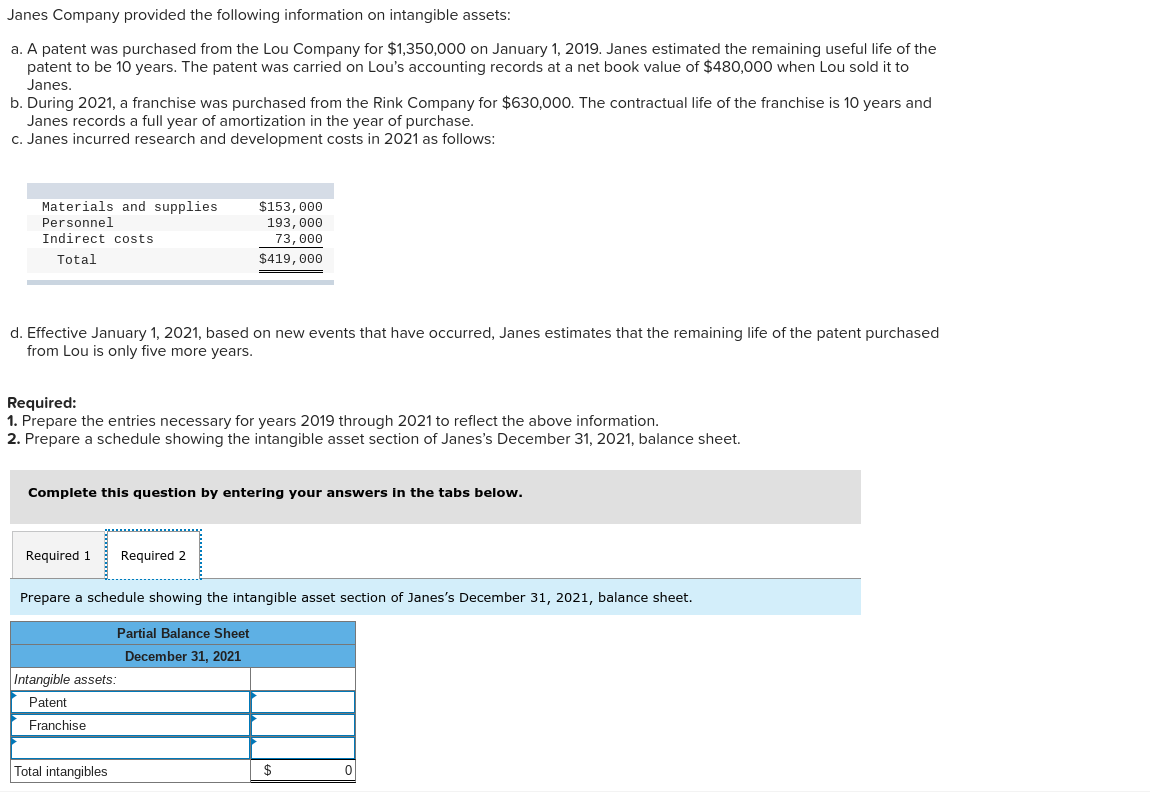 Janes Company provided the following information on intangible assets:

a. A patent was purchased from the Lou Company for $1,350,000 on January 1, 2019. Janes estimated the remaining useful life of the patent to be 10 years. The patent was carried on Lou's accounting records at a net book value of $480,000 when Lou sold it to Janes.
b. During 2021, a franchise was purchased from the Rink Company for $630,000. The contractual life of the franchise is 10 years and Janes records a full year of amortization in the year of purchase.
c. Janes incurred research and development costs in 2021 as follows:

| | |
|---|---|
| Materials and supplies | $153,000 |
| Personnel | 193,000 |
| Indirect costs | 73,000 |
| Total | $419,000 |

d. Effective January 1, 2021, based on new events that have occurred, Janes estimates that the remaining life of the patent purchased from Lou is only five more years.

Required:
1. Prepare the entries necessary for years 2019 through 2021 to reflect the above information.
2. Prepare a schedule showing the intangible asset section of Janes's December 31, 2021, balance sheet.

Complete this question by entering your answers in the tabs below.

Required 1 Required 2

Prepare a schedule showing the intangible asset section of Janes's December 31, 2021, balance sheet.

| Partial Balance Sheet | |
|---|---|
| December 31, 2021 | |
| Intangible assets: | |
| Patent | |
| Franchise | |
| | |
| Total intangibles | $ 0 |